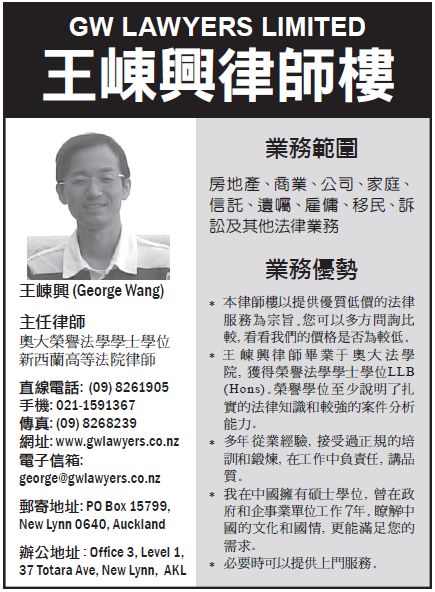 GW LAWYERS LIMITED
王崠興律師樓

王崠興 (George Wang)

主任律師
奧大榮譽法學學士學位
新西蘭高等法院律師

直線電話: (09) 8261905
手機: 021-1591367
傳真: (09) 8268239
網址: www.gwlawyers.co.nz
電子信箱:
george@gwlawyers.co.nz

郵寄地址: PO Box 15799, New Lynn 0640, Auckland

辦公地址 : Office 3, Level 1, 37 Totara Ave, New Lynn, AKL

業務範圍

房地產、商業、公司、家庭、信託、遺囑、雇傭、移民、訴訟及其他法律業務

業務優勢

* 本律師樓以提供優質低價的法律服務為宗旨。您可以多方問詢比較,看看我們的價格是否為較低。
* 王崠興律師畢業于奧大法學院,獲得榮譽法學學士學位LLB (Hons)。榮譽學位至少說明了扎實的法律知識和較強的案件分析能力。
* 多年從業經驗,接受過正規的培訓和鍛煉,在工作中負責任,講品質。
* 我在中國擁有碩士學位,曾在政府和企事業單位工作7年,瞭解中國的文化和國情,更能滿足您的需求。
* 必要時可以提供上門服務。